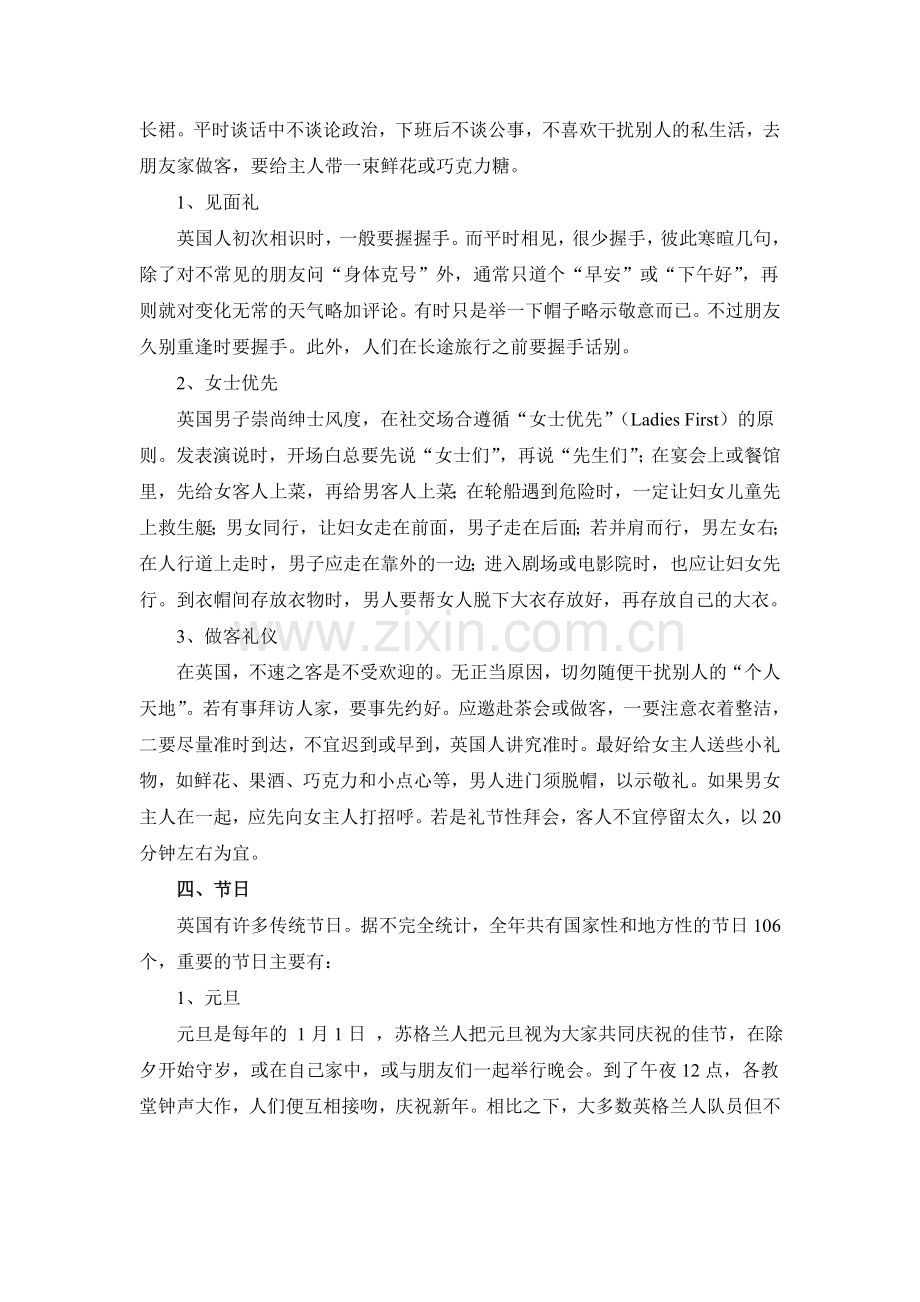 长裙。平时谈话中不谈论政治，下班后不谈公事，不喜欢干扰别人的私生活，去朋友家做客，要给主人带一束鲜花或巧克力糖。

1、见面礼

英国人初次相识时，一般要握握手。而平时相见，很少握手，彼此寒暄几句，除了对不常见的朋友问“身体克号”外，通常只道个“早安”或“下午好”，再则就对变化无常的天气略加评论。有时只是举一下帽子略示敬意而已。不过朋友久别重逢时要握手。此外，人们在长途旅行之前要握手话别。

2、女士优先

英国男子崇尚绅士风度，在社交场合遵循“女士优先”（Ladies First）的原则。发表演说时，开场白总要先说“女士们”，再说“先生们”；在宴会上或餐馆里，先给女客人上菜，再给男客人上菜；在轮船遇到危险时，一定让妇女儿童先上救生艇；男女同行，让妇女走在前面，男子走在后面；若并肩而行，男左女右；在人行道上走时，男子应走在靠外的一边；进入剧场或电影院时，也应让妇女先行。到衣帽间存放衣物时，男人要帮女人脱下大衣存放好，再存放自己的大衣。

3、做客礼仪

在英国，不速之客是不受欢迎的。无正当原因，切勿随便干扰别人的“个人天地”。若有事拜访人家，要事先约好。应邀赴茶会或做客，一要注意衣着整洁，二要尽量准时到达，不宜迟到或早到，英国人讲究准时。最好给女主人送些小礼物，如鲜花、果酒、巧克力和小点心等，男人进门须脱帽，以示敬礼。如果男女主人在一起，应先向女主人打招呼。若是礼节性拜会，客人不宜停留太久，以20分钟左右为宜。

四、节日

英国有许多传统节日。据不完全统计，全年共有国家性和地方性的节日106个，重要的节日主要有：

1、元旦

元旦是每年的1月1日，苏格兰人把元旦视为大家共同庆祝的佳节，在除夕开始守岁，或在自己家中，或与朋友们一起举行晚会。到了午夜12点，各教堂钟声大作，人们便互相接吻，庆祝新年。相比之下，大多数英格兰人队员但不

www.zixin.com.cn